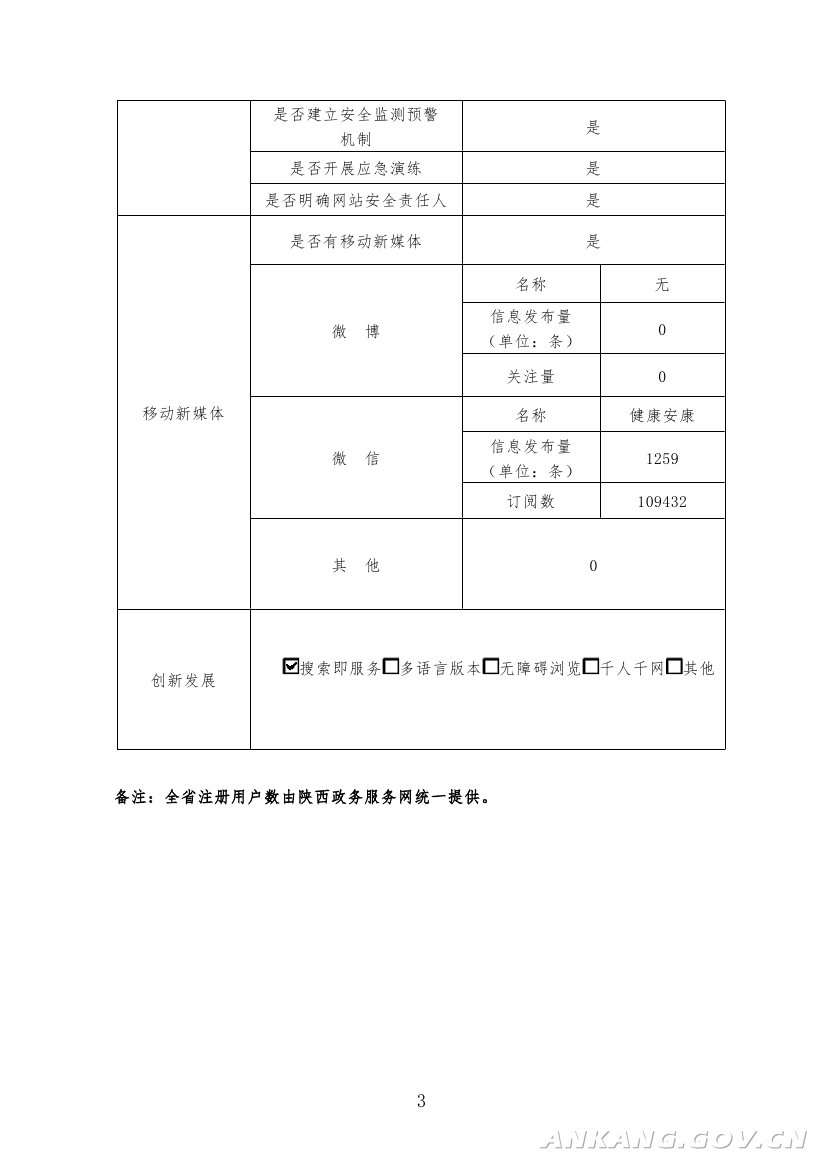 | | 是否建立安全监测预警机制 | 是 | |
|---|---|---|---|
| | 是否开展应急演练 | 是 | |
| | 是否明确网站安全责任人 | 是 | |
| 移动新媒体 | 是否有移动新媒体 | 是 | |
| | 微　博 | 名称 | 无 |
| | | 信息发布量（单位：条） | 0 |
| | | 关注量 | 0 |
| | 微　信 | 名称 | 健康安康 |
| | | 信息发布量（单位：条） | 1259 |
| | | 订阅数 | 109432 |
| | 其　他 | 0 | |
| 创新发展 | ☑搜索即服务☐多语言版本☐无障碍浏览☐千人千网☐其他 | | |

备注：全省注册用户数由陕西政务服务网统一提供。

3

ANKANG.GOV.CN